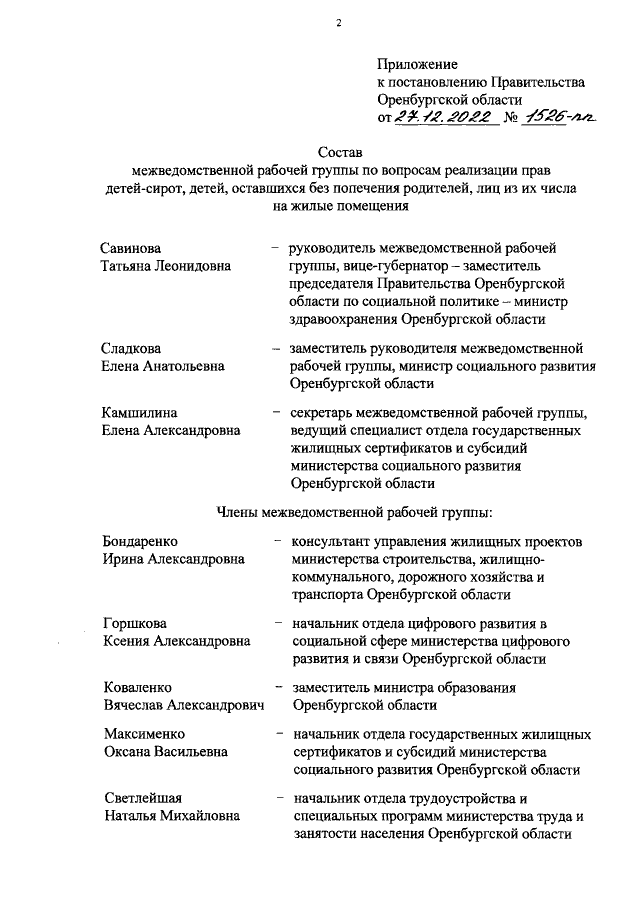 2

Приложение
к постановлению Правительства
Оренбургской области
от 27.12.2022 № 1526-пп

Состав
межведомственной рабочей группы по вопросам реализации прав детей-сирот, детей, оставшихся без попечения родителей, лиц из их числа на жилые помещения

Савинова
Татьяна Леонидовна – руководитель межведомственной рабочей группы, вице-губернатор – заместитель председателя Правительства Оренбургской области по социальной политике – министр здравоохранения Оренбургской области

Сладкова
Елена Анатольевна – заместитель руководителя межведомственной рабочей группы, министр социального развития Оренбургской области

Камшилина
Елена Александровна – секретарь межведомственной рабочей группы, ведущий специалист отдела государственных жилищных сертификатов и субсидий министерства социального развития Оренбургской области

Члены межведомственной рабочей группы:

Бондаренко
Ирина Александровна – консультант управления жилищных проектов министерства строительства, жилищно-коммунального, дорожного хозяйства и транспорта Оренбургской области

Горшкова
Ксения Александровна – начальник отдела цифрового развития в социальной сфере министерства цифрового развития и связи Оренбургской области

Коваленко
Вячеслав Александрович – заместитель министра образования Оренбургской области

Максименко
Оксана Васильевна – начальник отдела государственных жилищных сертификатов и субсидий министерства социального развития Оренбургской области

Светлейшая
Наталья Михайловна – начальник отдела трудоустройства и специальных программ министерства труда и занятости населения Оренбургской области